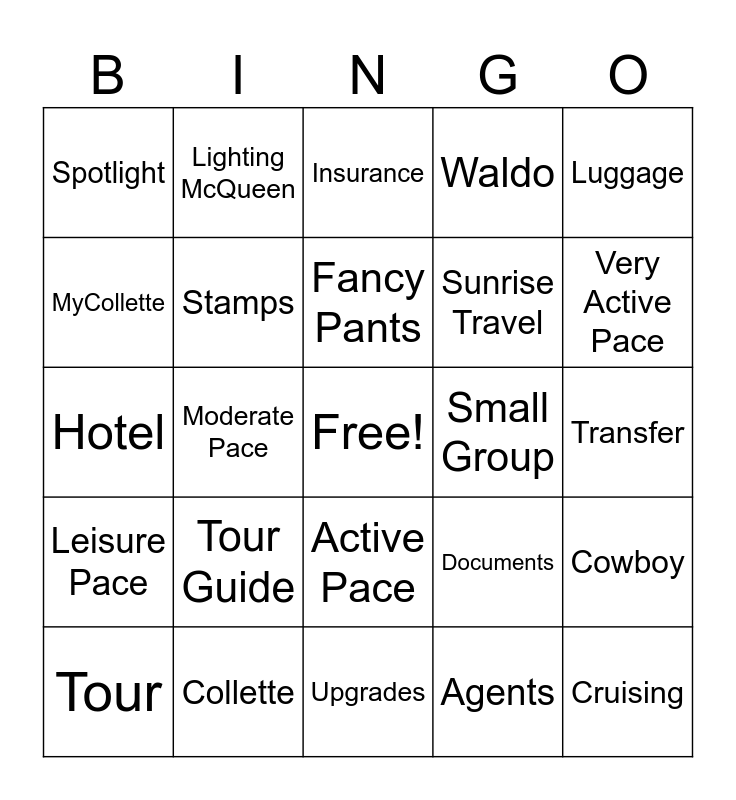 | B | I | N | G | O |
|---|---|---|---|---|
| Spotlight | Lighting McQueen | Insurance | Waldo | Luggage |
| MyCollette | Stamps | Fancy Pants | Sunrise Travel | Very Active Pace |
| Hotel | Moderate Pace | Free! | Small Group | Transfer |
| Leisure Pace | Tour Guide | Active Pace | Documents | Cowboy |
| Tour | Collette | Upgrades | Agents | Cruising |